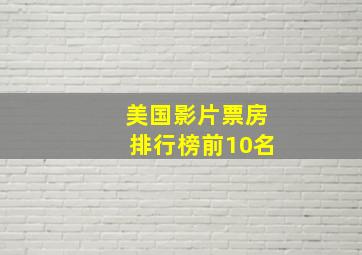 美国影片票房
排行榜前10名